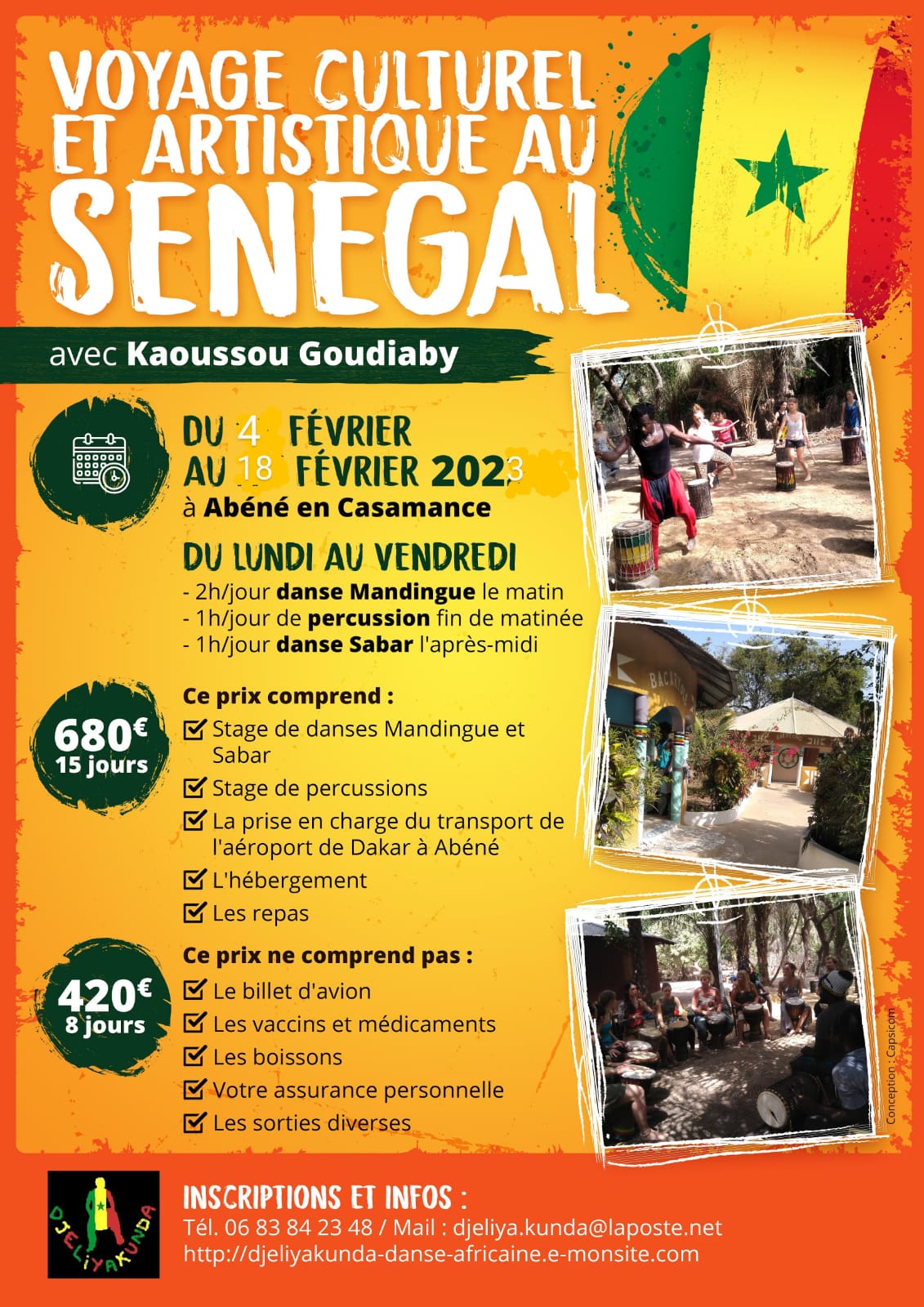 VOYAGE CULTUREL ET ARTISTIQUE AU SENEGAL

avec Kaoussou Goudiaby

DU 4 FÉVRIER
AU 18 FÉVRIER 2023
à Abéné en Casamance

DU LUNDI AU VENDREDI
- 2h/jour danse Mandingue le matin
- 1h/jour de percussion fin de matinée
- 1h/jour danse Sabar l'après-midi

680€
15 jours

Ce prix comprend :
☑ Stage de danses Mandingue et Sabar
☑ Stage de percussions
☑ La prise en charge du transport de l'aéroport de Dakar à Abéné
☑ L'hébergement
☑ Les repas

420€
8 jours

Ce prix ne comprend pas :
☑ Le billet d'avion
☑ Les vaccins et médicaments
☑ Les boissons
☑ Votre assurance personnelle
☑ Les sorties diverses

Conception : Capsicom

DJELIYAKUNDA

INSCRIPTIONS ET INFOS :
Tél. 06 83 84 23 48 / Mail : djeliya.kunda@laposte.net
http://djeliyakunda-danse-africaine.e-monsite.com